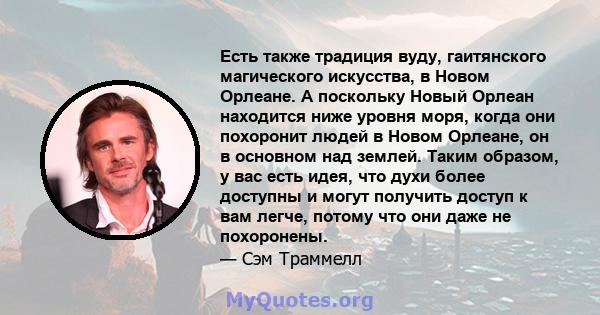 Есть также традиция вуду, гаитянского магического искусства, в Новом Орлеане. А поскольку Новый Орлеан находится ниже уровня моря, когда они похоронит людей в Новом Орлеане, он в основном над землей. Таким образом, у вас есть идея, что духи более доступны и могут получить доступ к вам легче, потому что они даже не похоронены.
— Сэм Траммелл

MyQuotes.org